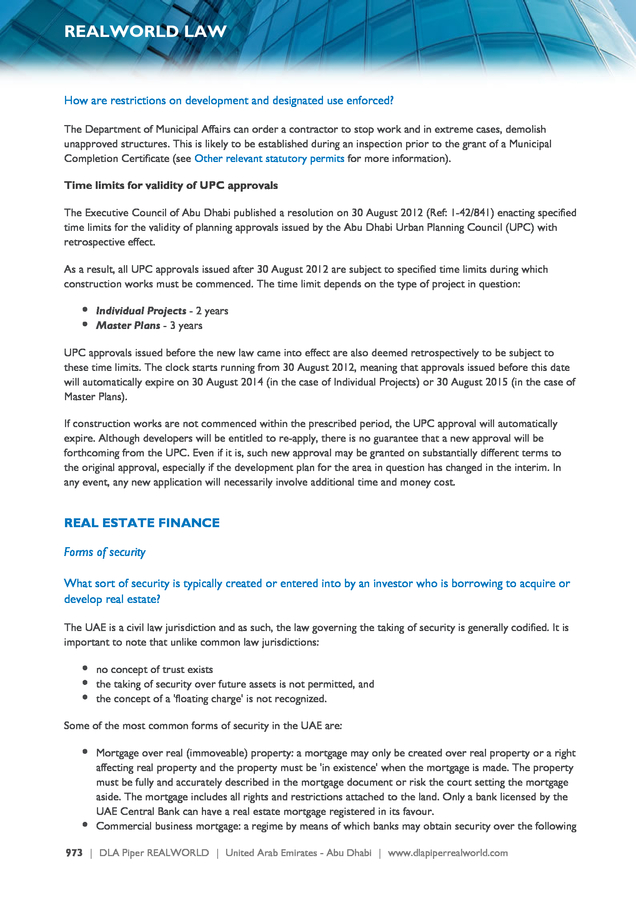 REALWORLD LAW

How are restrictions on development and designated use enforced?

The Department of Municipal Affairs can order a contractor to stop work and in extreme cases, demolish unapproved structures. This is likely to be established during an inspection prior to the grant of a Municipal Completion Certificate (see Other relevant statutory permits for more information).

Time limits for validity of UPC approvals

The Executive Council of Abu Dhabi published a resolution on 30 August 2012 (Ref: 1-42/841) enacting specified time limits for the validity of planning approvals issued by the Abu Dhabi Urban Planning Council (UPC) with retrospective effect.

As a result, all UPC approvals issued after 30 August 2012 are subject to specified time limits during which construction works must be commenced. The time limit depends on the type of project in question:

- Individual Projects - 2 years
- Master Plans - 3 years

UPC approvals issued before the new law came into effect are also deemed retrospectively to be subject to these time limits. The clock starts running from 30 August 2012, meaning that approvals issued before this date will automatically expire on 30 August 2014 (in the case of Individual Projects) or 30 August 2015 (in the case of Master Plans).

If construction works are not commenced within the prescribed period, the UPC approval will automatically expire. Although developers will be entitled to re-apply, there is no guarantee that a new approval will be forthcoming from the UPC. Even if it is, such new approval may be granted on substantially different terms to the original approval, especially if the development plan for the area in question has changed in the interim. In any event, any new application will necessarily involve additional time and money cost.

REAL ESTATE FINANCE

Forms of security

What sort of security is typically created or entered into by an investor who is borrowing to acquire or develop real estate?

The UAE is a civil law jurisdiction and as such, the law governing the taking of security is generally codified. It is important to note that unlike common law jurisdictions:

- no concept of trust exists
- the taking of security over future assets is not permitted, and
- the concept of a 'floating charge' is not recognized.

Some of the most common forms of security in the UAE are:

- Mortgage over real (immoveable) property: a mortgage may only be created over real property or a right affecting real property and the property must be 'in existence' when the mortgage is made. The property must be fully and accurately described in the mortgage document or risk the court setting the mortgage aside. The mortgage includes all rights and restrictions attached to the land. Only a bank licensed by the UAE Central Bank can have a real estate mortgage registered in its favour.
- Commercial business mortgage: a regime by means of which banks may obtain security over the following

973 | DLA Piper REALWORLD | United Arab Emirates - Abu Dhabi | www.dlapiperrealworld.com